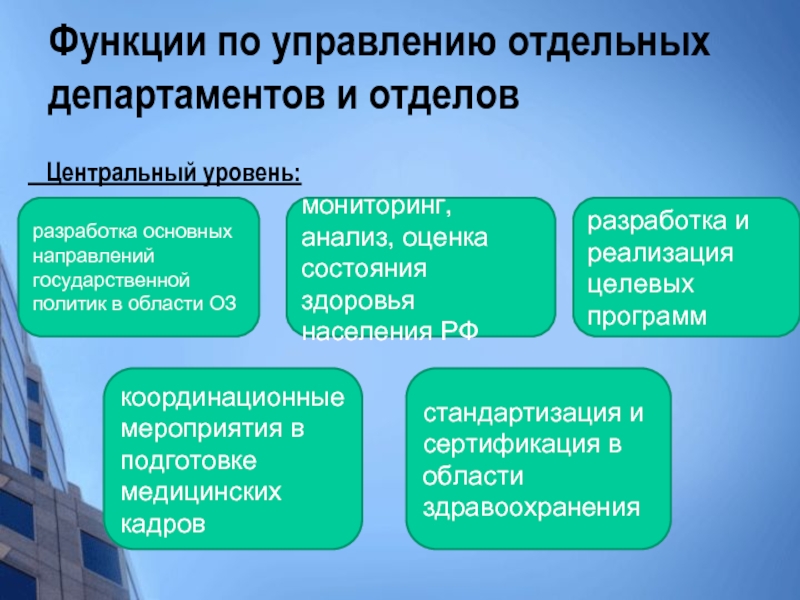 Функции по управлению отдельных департаментов и отделов

Центральный уровень:

разработка основных направлений государственной политик в области ОЗ

мониторинг, анализ, оценка состояния здоровья населения РФ

разработка и реализация целевых программ

координационные мероприятия в подготовке медицинских кадров

стандартизация и сертификация в области здравоохранения